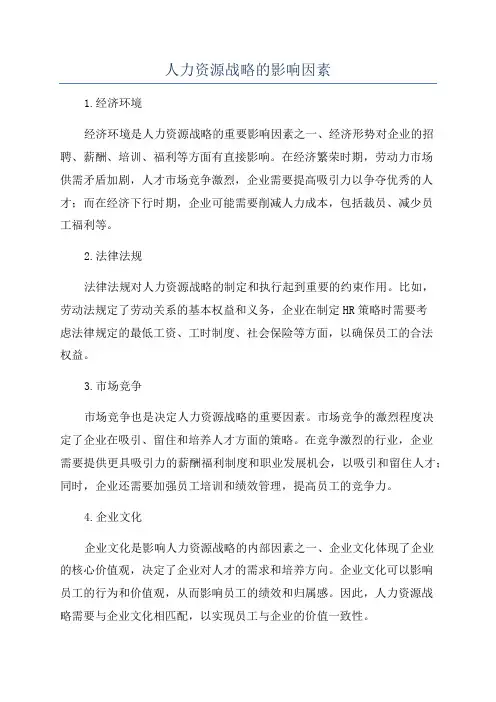 人力资源战略的影响因素

1.经济环境

经济环境是人力资源战略的重要影响因素之一、经济形势对企业的招聘、薪酬、培训、福利等方面有直接影响。在经济繁荣时期，劳动力市场供需矛盾加剧，人才市场竞争激烈，企业需要提高吸引力以争夺优秀的人才；而在经济下行时期，企业可能需要削减人力成本，包括裁员、减少员工福利等。

2.法律法规

法律法规对人力资源战略的制定和执行起到重要的约束作用。比如，劳动法规定了劳动关系的基本权益和义务，企业在制定HR策略时需要考虑法律规定的最低工资、工时制度、社会保险等方面，以确保员工的合法权益。

3.市场竞争

市场竞争也是决定人力资源战略的重要因素。市场竞争的激烈程度决定了企业在吸引、留住和培养人才方面的策略。在竞争激烈的行业，企业需要提供更具吸引力的薪酬福利制度和职业发展机会，以吸引和留住人才；同时，企业还需要加强员工培训和绩效管理，提高员工的竞争力。

4.企业文化

企业文化是影响人力资源战略的内部因素之一、企业文化体现了企业的核心价值观，决定了企业对人才的需求和培养方向。企业文化可以影响员工的行为和价值观，从而影响员工的绩效和归属感。因此，人力资源战略需要与企业文化相匹配，以实现员工与企业的价值一致性。